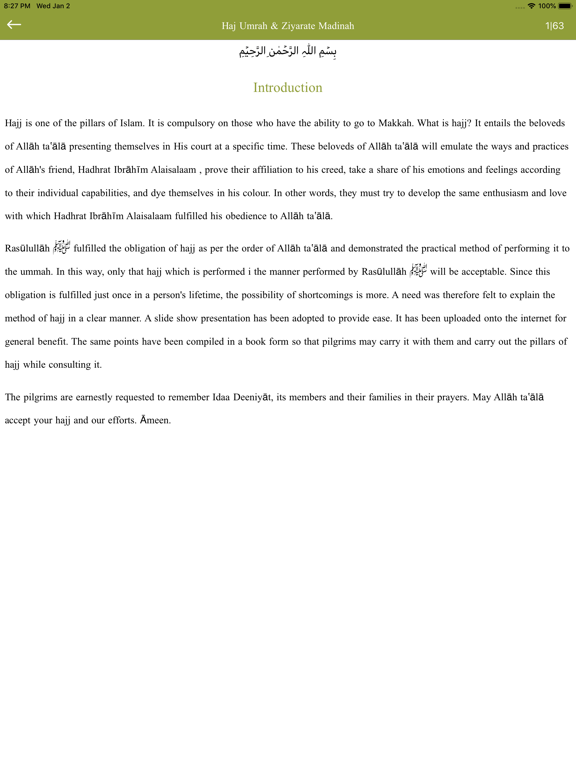 8:27 PM Wed Jan 2

100%

Haj Umrah & Ziyarate Madinah

1|63

بِسْمِ اللّٰهِ الرَّحْمٰنِ الرَّحِيْمِ

Introduction

Hajj is one of the pillars of Islam. It is compulsory on those who have the ability to go to Makkah. What is hajj? It entails the beloveds of Allāh ta'ālā presenting themselves in His court at a specific time. These beloveds of Allāh ta'ālā will emulate the ways and practices of Allāh's friend, Hadhrat Ibrāhīm Alaisalaam , prove their affiliation to his creed, take a share of his emotions and feelings according to their individual capabilities, and dye themselves in his colour. In other words, they must try to develop the same enthusiasm and love with which Hadhrat Ibrāhīm Alaisalaam fulfilled his obedience to Allāh ta'ālā.

Rasūlullāh ﷺ fulfilled the obligation of hajj as per the order of Allāh ta'ālā and demonstrated the practical method of performing it to the ummah. In this way, only that hajj which is performed i the manner performed by Rasūlullāh ﷺ will be acceptable. Since this obligation is fulfilled just once in a person's lifetime, the possibility of shortcomings is more. A need was therefore felt to explain the method of hajj in a clear manner. A slide show presentation has been adopted to provide ease. It has been uploaded onto the internet for general benefit. The same points have been compiled in a book form so that pilgrims may carry it with them and carry out the pillars of hajj while consulting it.

The pilgrims are earnestly requested to remember Idaa Deeniyāt, its members and their families in their prayers. May Allāh ta'ālā accept your hajj and our efforts. Āmeen.